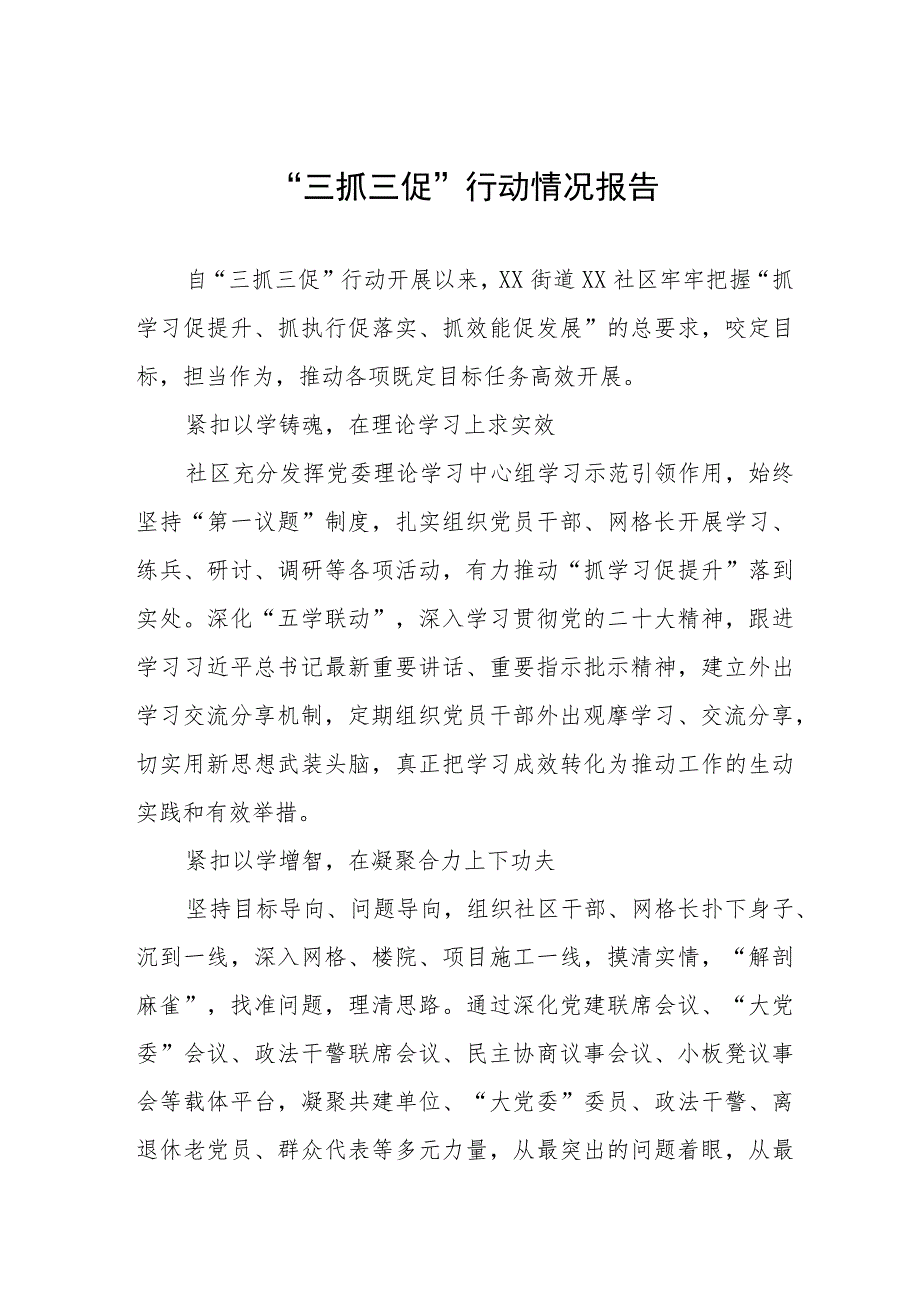 “三抓三促”行动情况报告

自“三抓三促”行动开展以来，XX街道XX社区牢牢把握“抓学习促提升、抓执行促落实、抓效能促发展”的总要求，咬定目标，担当作为，推动各项既定目标任务高效开展。

紧扣以学铸魂，在理论学习上求实效

社区充分发挥党委理论学习中心组学习示范引领作用，始终坚持“第一议题”制度，扎实组织党员干部、网格长开展学习、练兵、研讨、调研等各项活动，有力推动“抓学习促提升”落到实处。深化“五学联动”，深入学习贯彻党的二十大精神，跟进学习习近平总书记最新重要讲话、重要指示批示精神，建立外出学习交流分享机制，定期组织党员干部外出观摩学习、交流分享，切实用新思想武装头脑，真正把学习成效转化为推动工作的生动实践和有效举措。

紧扣以学增智，在凝聚合力上下功夫

坚持目标导向、问题导向，组织社区干部、网格长扑下身子、沉到一线，深入网格、楼院、项目施工一线，摸清实情，“解剖麻雀”，找准问题，理清思路。通过深化党建联席会议、“大党委”会议、政法干警联席会议、民主协商议事会议、小板凳议事会等载体平台，凝聚共建单位、“大党委”委员、政法干警、离退休老党员、群众代表等多元力量，从最突出的问题着眼，从最